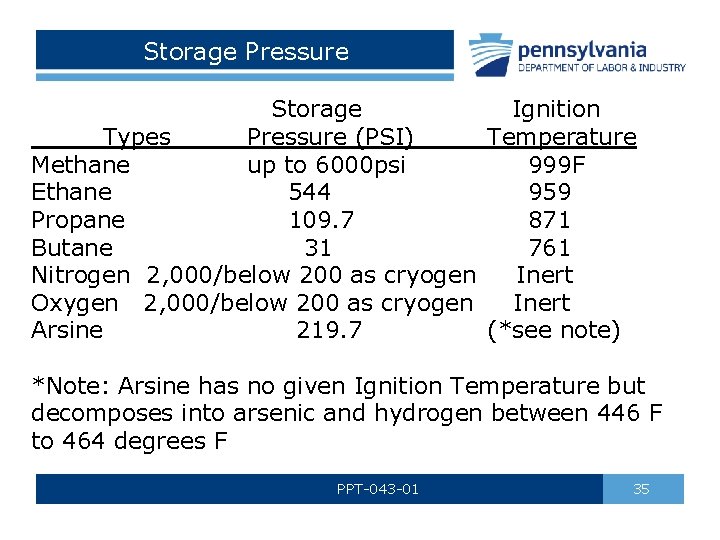 Storage Pressure

pennsylvania
DEPARTMENT OF LABOR & INDUSTRY

| Types | Storage Pressure (PSI) | Ignition Temperature |
|---|---|---|
| Methane | up to 6000psi | 999F |
| Ethane | 544 | 959 |
| Propane | 109.7 | 871 |
| Butane | 31 | 761 |
| Nitrogen | 2,000/below 200 as cryogen | Inert |
| Oxygen | 2,000/below 200 as cryogen | Inert |
| Arsine | 219.7 | (*see note) |

*Note: Arsine has no given Ignition Temperature but decomposes into arsenic and hydrogen between 446 F to 464 degrees F

PPT-043-01

35